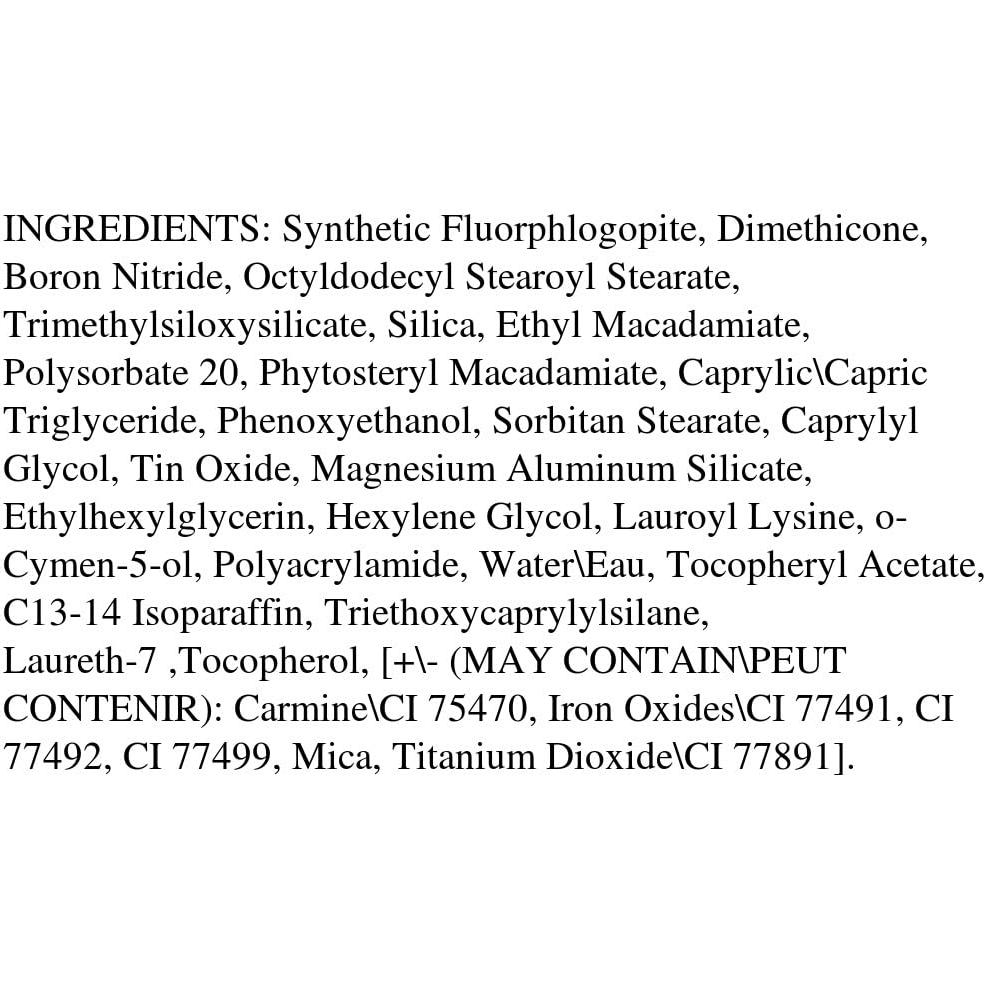 INGREDIENTS: Synthetic Fluorphlogopite, Dimethicone, Boron Nitride, Octyldodecyl Stearoyl Stearate, Trimethylsiloxysilicate, Silica, Ethyl Macadamiate, Polysorbate 20, Phytosteryl Macadamiate, Caprylic\Capric Triglyceride, Phenoxyethanol, Sorbitan Stearate, Caprylyl Glycol, Tin Oxide, Magnesium Aluminum Silicate, Ethylhexylglycerin, Hexylene Glycol, Lauroyl Lysine, o-Cymen-5-ol, Polyacrylamide, Water\Eau, Tocopheryl Acetate, C13-14 Isoparaffin, Triethoxycaprylylsilane, Laureth-7 ,Tocopherol, [+\- (MAY CONTAIN\PEUT CONTENIR): Carmine\CI 75470, Iron Oxides\CI 77491, CI 77492, CI 77499, Mica, Titanium Dioxide\CI 77891].